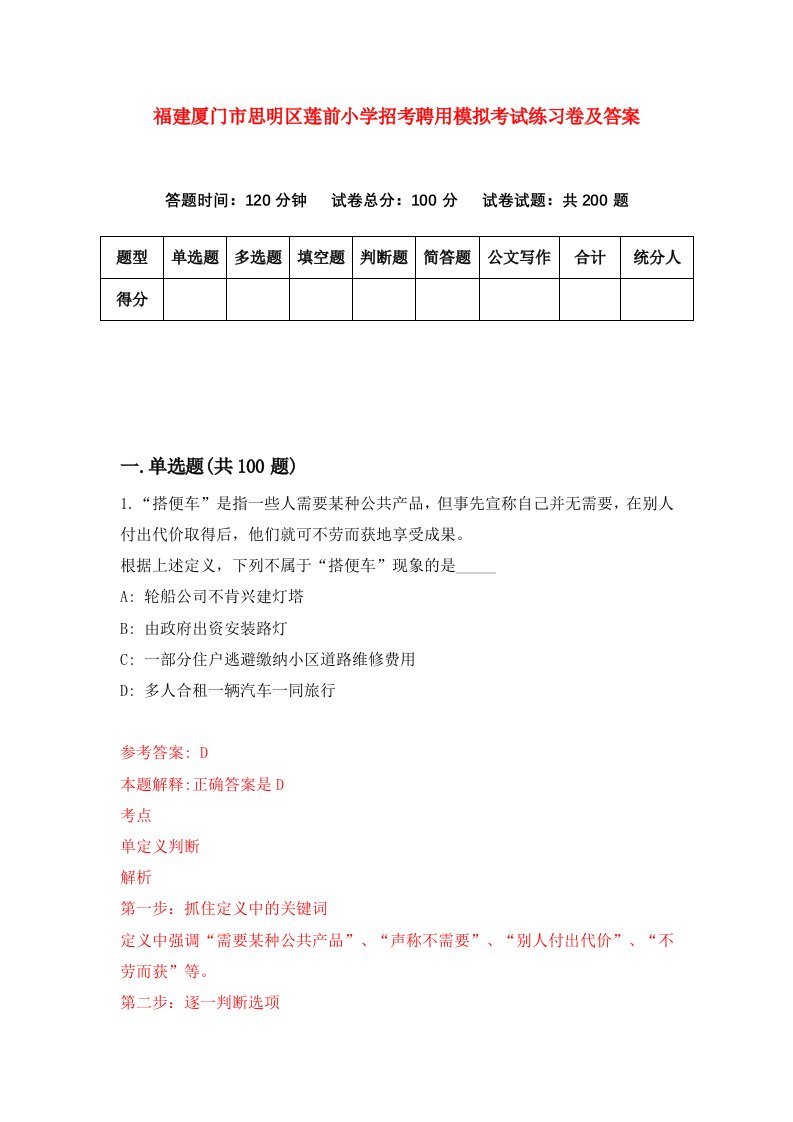 福建厦门市思明区莲前小学招考聘用模拟考试练习卷及答案

答题时间：120 分钟　试卷总分：100 分　试卷试题：共 200 题

| 题型 | 单选题 | 多选题 | 填空题 | 判断题 | 简答题 | 公文写作 | 合计 | 统分人 |
|---|---|---|---|---|---|---|---|---|
| 得分 | | | | | | | | |

一.单选题(共 100 题)

1.“搭便车”是指一些人需要某种公共产品，但事先宣称自己并无需要，在别人付出代价取得后，他们就可不劳而获地享受成果。
根据上述定义，下列不属于“搭便车”现象的是_____
A: 轮船公司不肯兴建灯塔
B: 由政府出资安装路灯
C: 一部分住户逃避缴纳小区道路维修费用
D: 多人合租一辆汽车一同旅行

参考答案: D
本题解释:正确答案是 D
考点
单定义判断
解析
第一步：抓住定义中的关键词
定义中强调“需要某种公共产品”、“声称不需要”、“别人付出代价”、“不劳而获”等。
第二步：逐一判断选项